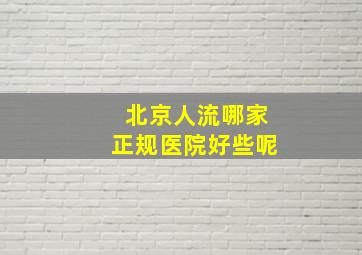 北京人流哪家
正规医院好些呢